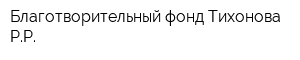 Благотворительный фонд Тихонова Р.Р.